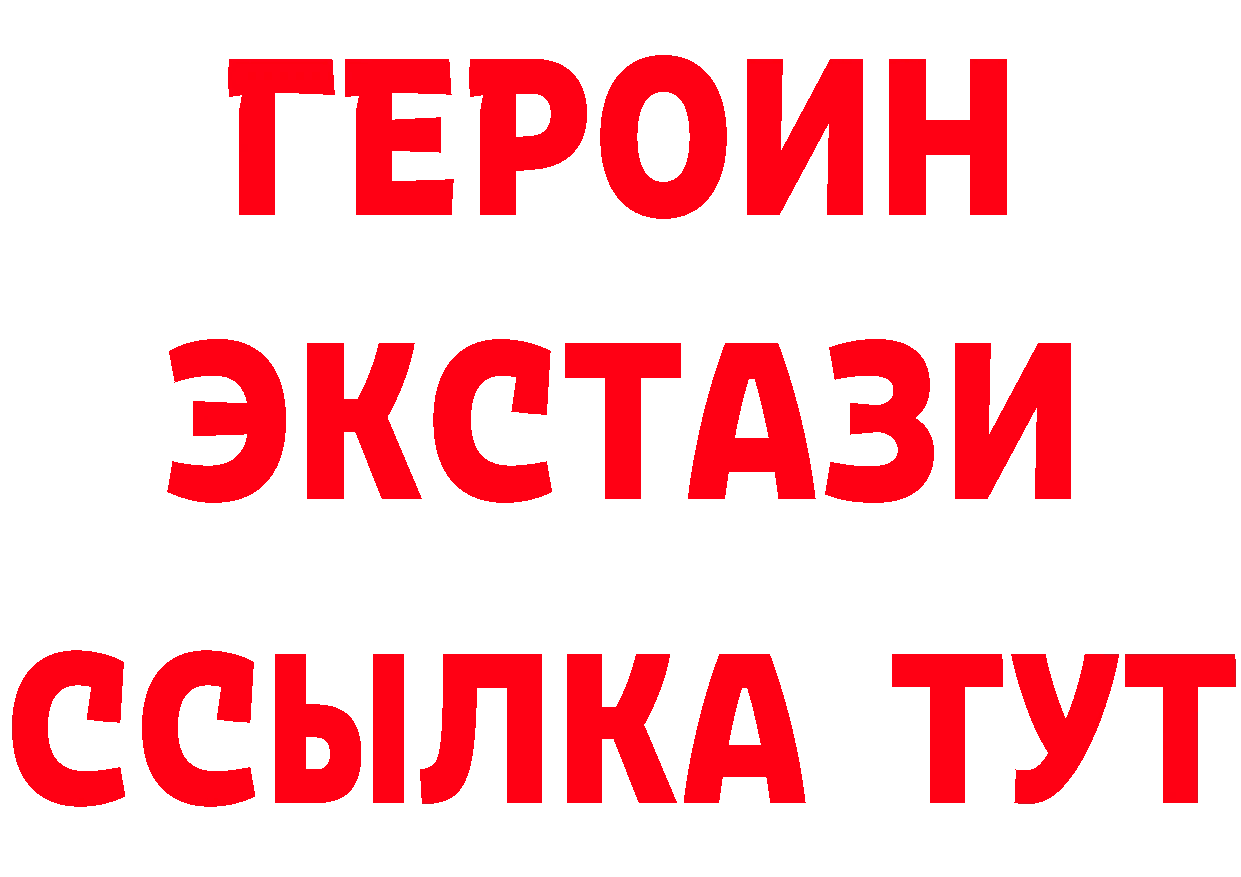 ГЕРОИН
ЭКСТАЗИ
ССЫЛКА ТУТ